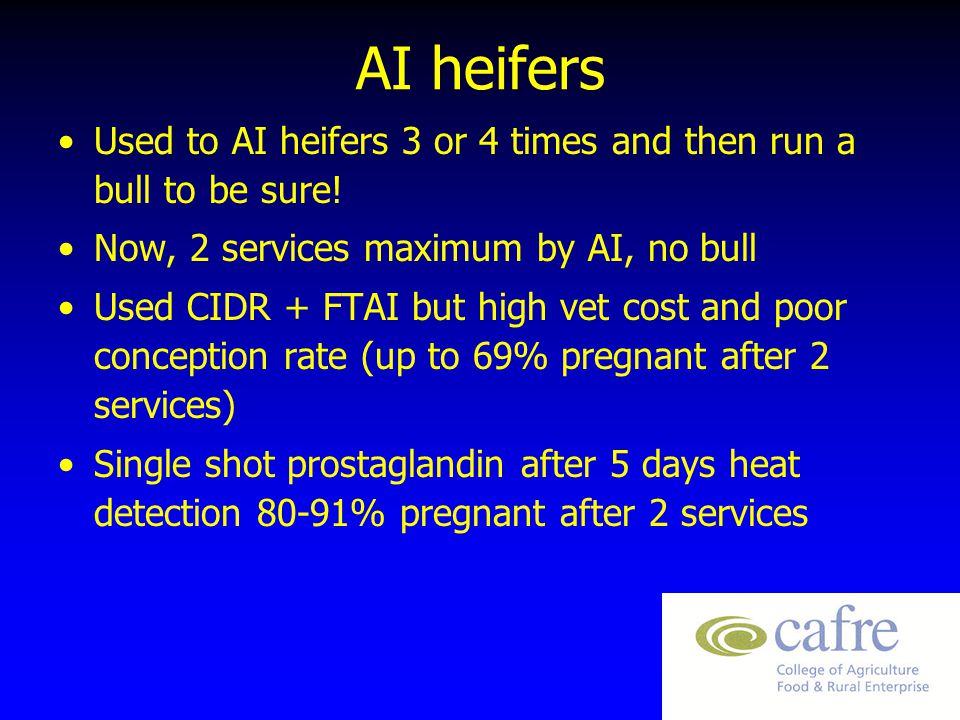 AI heifers

• Used to AI heifers 3 or 4 times and then run a bull to be sure!

• Now, 2 services maximum by AI, no bull

• Used CIDR + FTAI but high vet cost and poor conception rate (up to 69% pregnant after 2 services)

• Single shot prostaglandin after 5 days heat detection 80-91% pregnant after 2 services

cafre
College of Agriculture
Food & Rural Enterprise